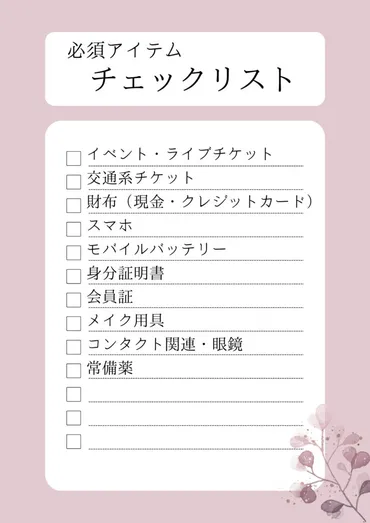 必須アイテム
チェックリスト

☐ イベント・ライブチケット
☐ 交通系チケット
☐ 財布（現金・クレジットカード）
☐ スマホ
☐ モバイルバッテリー
☐ 身分証明書
☐ 会員証
☐ メイク用具
☐ コンタクト関連・眼鏡
☐ 常備薬
☐
☐
☐